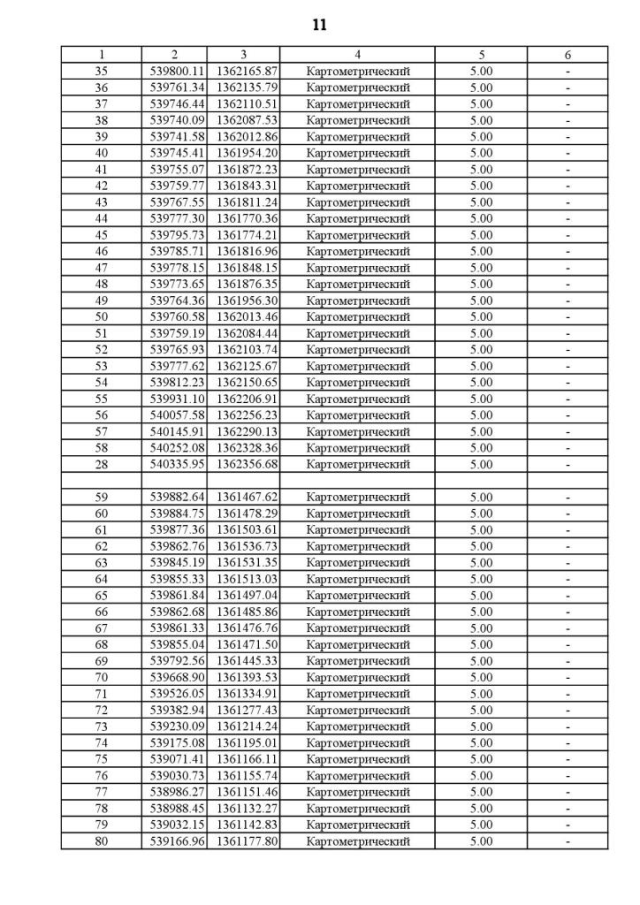 11

| 1 | 2 | 3 | 4 | 5 | 6 |
|---|---|---|---|---|---|
| 35 | 539800.11 | 1362165.87 | Картометрический | 5.00 | - |
| 36 | 539761.34 | 1362135.79 | Картометрический | 5.00 | - |
| 37 | 539746.44 | 1362110.51 | Картометрический | 5.00 | - |
| 38 | 539740.09 | 1362087.53 | Картометрический | 5.00 | - |
| 39 | 539741.58 | 1362012.86 | Картометрический | 5.00 | - |
| 40 | 539745.41 | 1361954.20 | Картометрический | 5.00 | - |
| 41 | 539755.07 | 1361872.23 | Картометрический | 5.00 | - |
| 42 | 539759.77 | 1361843.31 | Картометрический | 5.00 | - |
| 43 | 539767.55 | 1361811.24 | Картометрический | 5.00 | - |
| 44 | 539777.30 | 1361770.36 | Картометрический | 5.00 | - |
| 45 | 539795.73 | 1361774.21 | Картометрический | 5.00 | - |
| 46 | 539785.71 | 1361816.96 | Картометрический | 5.00 | - |
| 47 | 539778.15 | 1361848.15 | Картометрический | 5.00 | - |
| 48 | 539773.65 | 1361876.35 | Картометрический | 5.00 | - |
| 49 | 539764.36 | 1361956.30 | Картометрический | 5.00 | - |
| 50 | 539760.58 | 1362013.46 | Картометрический | 5.00 | - |
| 51 | 539759.19 | 1362084.44 | Картометрический | 5.00 | - |
| 52 | 539765.93 | 1362103.74 | Картометрический | 5.00 | - |
| 53 | 539777.62 | 1362125.67 | Картометрический | 5.00 | - |
| 54 | 539812.23 | 1362150.65 | Картометрический | 5.00 | - |
| 55 | 539931.10 | 1362206.91 | Картометрический | 5.00 | - |
| 56 | 540057.58 | 1362256.23 | Картометрический | 5.00 | - |
| 57 | 540145.91 | 1362290.13 | Картометрический | 5.00 | - |
| 58 | 540252.08 | 1362328.36 | Картометрический | 5.00 | - |
| 28 | 540335.95 | 1362356.68 | Картометрический | 5.00 | - |
| | | | | | |
| 59 | 539882.64 | 1361467.62 | Картометрический | 5.00 | - |
| 60 | 539884.75 | 1361478.29 | Картометрический | 5.00 | - |
| 61 | 539877.36 | 1361503.61 | Картометрический | 5.00 | - |
| 62 | 539862.76 | 1361536.73 | Картометрический | 5.00 | - |
| 63 | 539845.19 | 1361531.35 | Картометрический | 5.00 | - |
| 64 | 539855.33 | 1361513.03 | Картометрический | 5.00 | - |
| 65 | 539861.84 | 1361497.04 | Картометрический | 5.00 | - |
| 66 | 539862.68 | 1361485.86 | Картометрический | 5.00 | - |
| 67 | 539861.33 | 1361476.76 | Картометрический | 5.00 | - |
| 68 | 539855.04 | 1361471.50 | Картометрический | 5.00 | - |
| 69 | 539792.56 | 1361445.33 | Картометрический | 5.00 | - |
| 70 | 539668.90 | 1361393.53 | Картометрический | 5.00 | - |
| 71 | 539526.05 | 1361334.91 | Картометрический | 5.00 | - |
| 72 | 539382.94 | 1361277.43 | Картометрический | 5.00 | - |
| 73 | 539230.09 | 1361214.24 | Картометрический | 5.00 | - |
| 74 | 539175.08 | 1361195.01 | Картометрический | 5.00 | - |
| 75 | 539071.41 | 1361166.11 | Картометрический | 5.00 | - |
| 76 | 539030.73 | 1361155.74 | Картометрический | 5.00 | - |
| 77 | 538986.27 | 1361151.46 | Картометрический | 5.00 | - |
| 78 | 538988.45 | 1361132.27 | Картометрический | 5.00 | - |
| 79 | 539032.15 | 1361142.83 | Картометрический | 5.00 | - |
| 80 | 539166.96 | 1361177.80 | Картометрический | 5.00 | - |